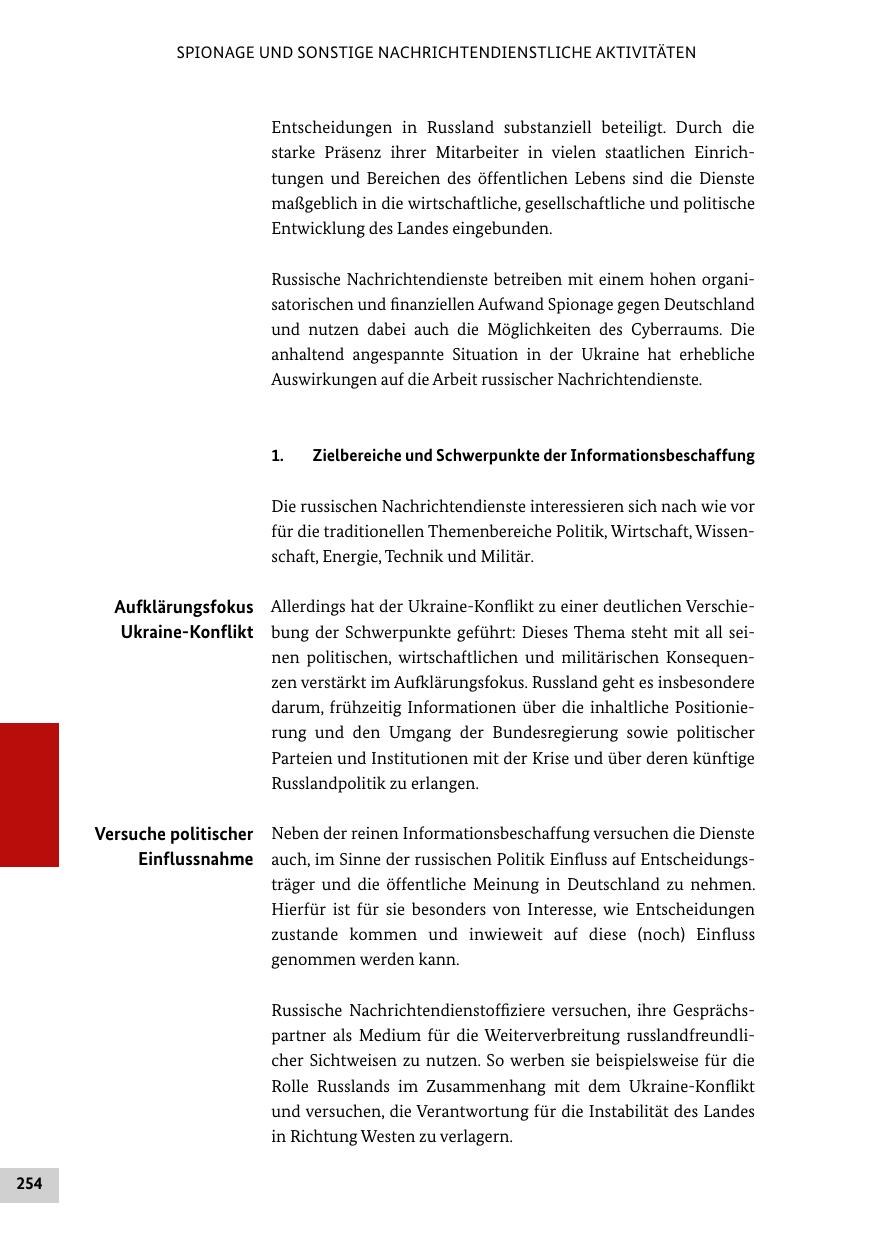 SPIONAGE UND SONSTIGE NACHRICHTENDIENSTLICHE AKTIVITÄTEN

Entscheidungen in Russland substanziell beteiligt. Durch die starke Präsenz ihrer Mitarbeiter in vielen staatlichen Einrichtungen und Bereichen des öffentlichen Lebens sind die Dienste maßgeblich in die wirtschaftliche, gesellschaftliche und politische Entwicklung des Landes eingebunden.

Russische Nachrichtendienste betreiben mit einem hohen organisatorischen und finanziellen Aufwand Spionage gegen Deutschland und nutzen dabei auch die Möglichkeiten des Cyberraums. Die anhaltend angespannte Situation in der Ukraine hat erhebliche Auswirkungen auf die Arbeit russischer Nachrichtendienste.

1. Zielbereiche und Schwerpunkte der Informationsbeschaffung

Die russischen Nachrichtendienste interessieren sich nach wie vor für die traditionellen Themenbereiche Politik, Wirtschaft, Wissenschaft, Energie, Technik und Militär.

Aufklärungsfokus Ukraine-Konflikt

Allerdings hat der Ukraine-Konflikt zu einer deutlichen Verschiebung der Schwerpunkte geführt: Dieses Thema steht mit all seinen politischen, wirtschaftlichen und militärischen Konsequenzen verstärkt im Aufklärungsfokus. Russland geht es insbesondere darum, frühzeitig Informationen über die inhaltliche Positionierung und den Umgang der Bundesregierung sowie politischer Parteien und Institutionen mit der Krise und über deren künftige Russlandpolitik zu erlangen.

Versuche politischer Einflussnahme

Neben der reinen Informationsbeschaffung versuchen die Dienste auch, im Sinne der russischen Politik Einfluss auf Entscheidungsträger und die öffentliche Meinung in Deutschland zu nehmen. Hierfür ist für sie besonders von Interesse, wie Entscheidungen zustande kommen und inwieweit auf diese (noch) Einfluss genommen werden kann.

Russische Nachrichtendienstoffiziere versuchen, ihre Gesprächspartner als Medium für die Weiterverbreitung russlandfreundlicher Sichtweisen zu nutzen. So werben sie beispielsweise für die Rolle Russlands im Zusammenhang mit dem Ukraine-Konflikt und versuchen, die Verantwortung für die Instabilität des Landes in Richtung Westen zu verlagern.

254